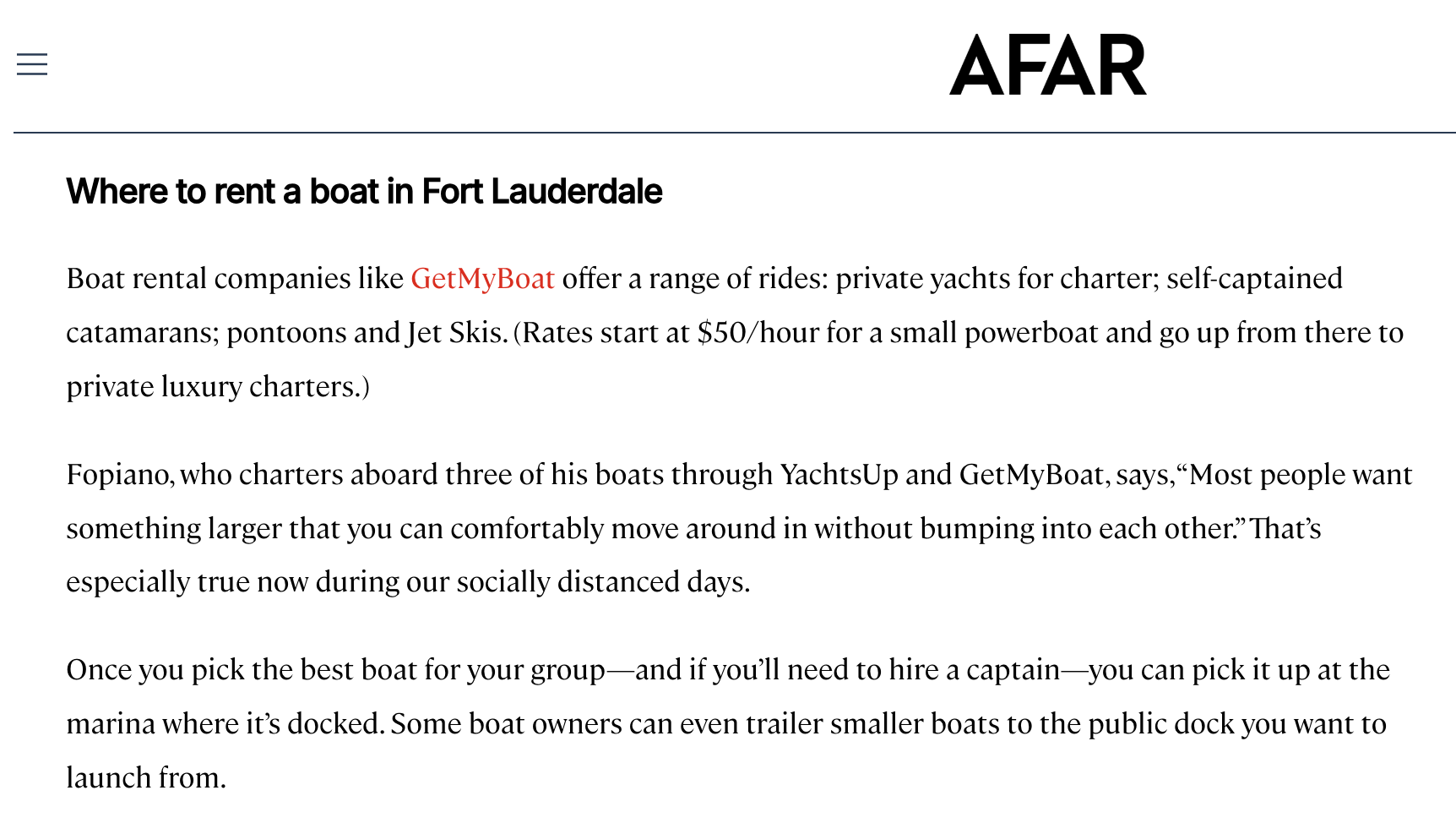 AFAR

Where to rent a boat in Fort Lauderdale

Boat rental companies like GetMyBoat offer a range of rides: private yachts for charter; self-captained catamarans; pontoons and Jet Skis. (Rates start at $50/hour for a small powerboat and go up from there to private luxury charters.)

Fopiano, who charters aboard three of his boats through YachtsUp and GetMyBoat, says, “Most people want something larger that you can comfortably move around in without bumping into each other.” That’s especially true now during our socially distanced days.

Once you pick the best boat for your group—and if you’ll need to hire a captain—you can pick it up at the marina where it’s docked. Some boat owners can even trailer smaller boats to the public dock you want to launch from.